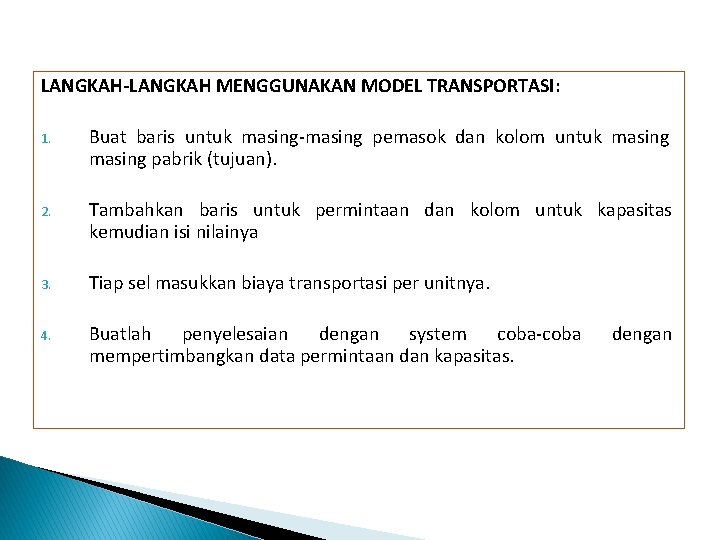 LANGKAH-LANGKAH MENGGUNAKAN MODEL TRANSPORTASI:

1. Buat baris untuk masing-masing pemasok dan kolom untuk masing masing pabrik (tujuan).

2. Tambahkan baris untuk permintaan dan kolom untuk kapasitas kemudian isi nilainya

3. Tiap sel masukkan biaya transportasi per unitnya.

4. Buatlah penyelesaian dengan system coba-coba dengan mempertimbangkan data permintaan dan kapasitas.